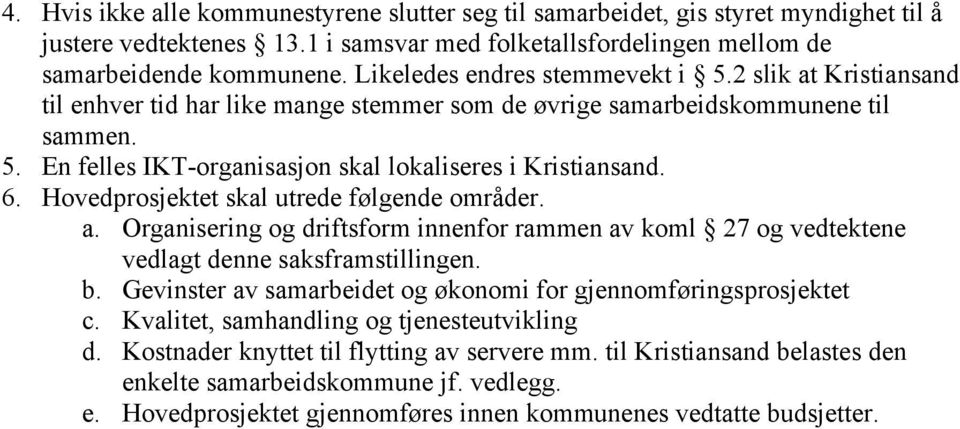 4. Hvis ikke alle kommunestyrene slutter seg til samarbeidet, gis styret myndighet til å justere vedtektenes § 13.1 i samsvar med folketallsfordelingen mellom de samarbeidende kommunene. Likeledes endres stemmevekt i § 5.2 slik at Kristiansand til enhver tid har like mange stemmer som de øvrige samarbeidskommunene til sammen.
5. En felles IKT-organisasjon skal lokaliseres i Kristiansand.
6. Hovedprosjektet skal utrede følgende områder.
a. Organisering og driftsform innenfor rammen av koml § 27 og vedtektene vedlagt denne saksframstillingen.
b. Gevinster av samarbeidet og økonomi for gjennomføringsprosjektet
c. Kvalitet, samhandling og tjenesteutvikling
d. Kostnader knyttet til flytting av servere mm. til Kristiansand belastes den enkelte samarbeidskommune jf. vedlegg.
e. Hovedprosjektet gjennomføres innen kommunenes vedtatte budsjetter.